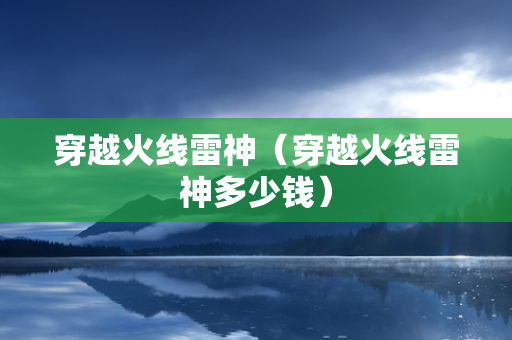 穿越火线雷神（穿越火线雷神多少钱）